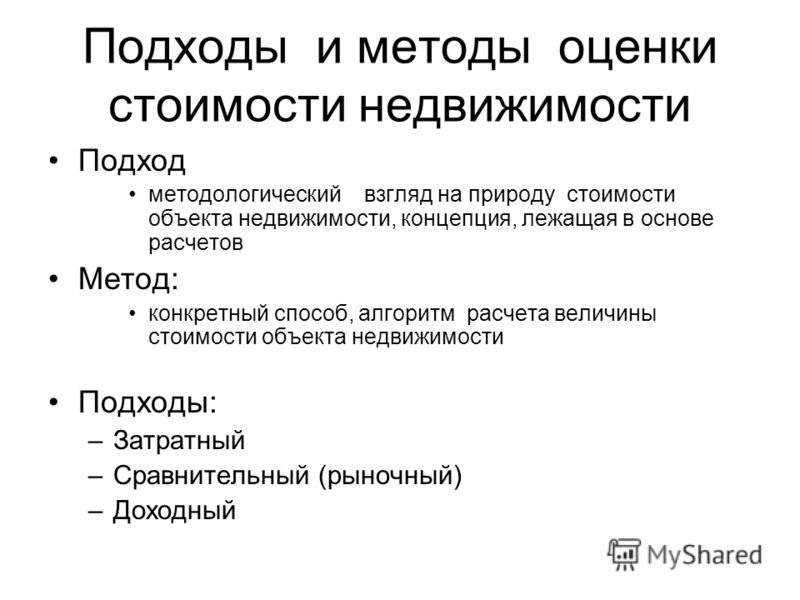 Подходы и методы оценки стоимости недвижимости

• Подход
  • методологический взгляд на природу стоимости объекта недвижимости, концепция, лежащая в основе расчетов

• Метод:
  • конкретный способ, алгоритм расчета величины стоимости объекта недвижимости

• Подходы:
  – Затратный
  – Сравнительный (рыночный)
  – Доходный

MyShared